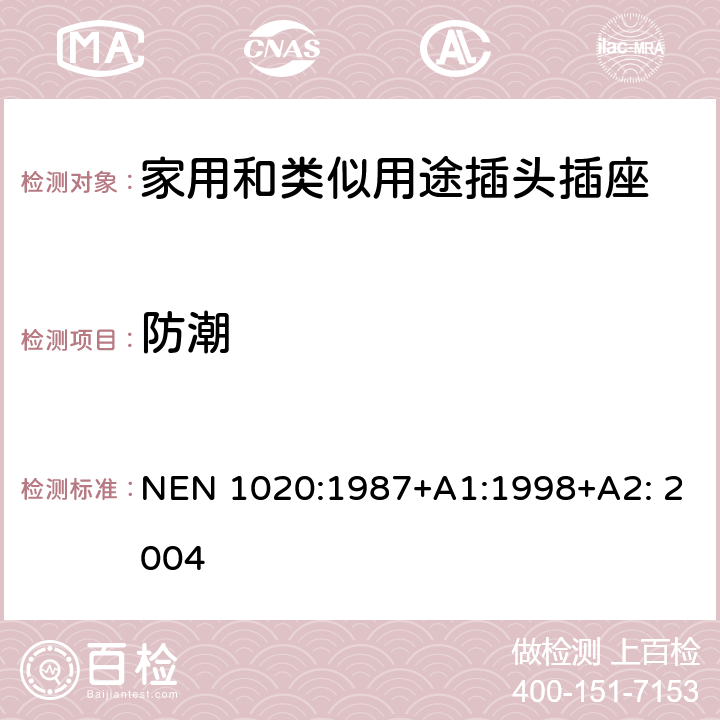 MA CNAS AC ilac-MRA

检测对象： 家用和类似用途插头插座

检测项目： 防潮

检测标准： NEN 1020:1987+A1:1998+A2: 2004

百检
Baijiantest.com

做检测 上百检
400-151-7153